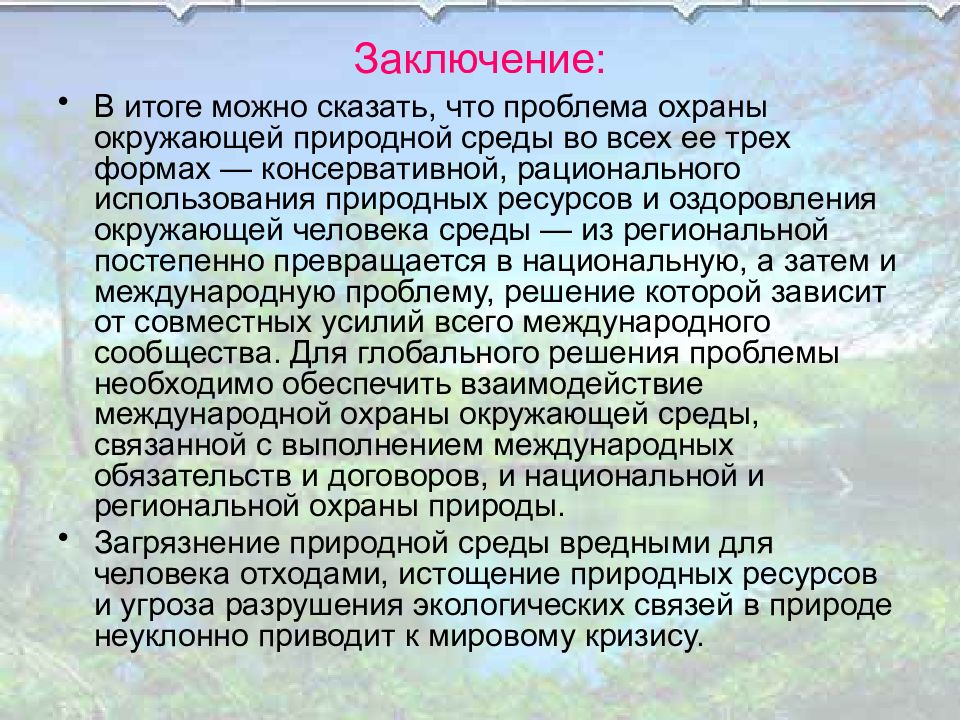 Заключение:

• В итоге можно сказать, что проблема охраны окружающей природной среды во всех ее трех формах — консервативной, рационального использования природных ресурсов и оздоровления окружающей человека среды — из региональной постепенно превращается в национальную, а затем и международную проблему, решение которой зависит от совместных усилий всего международного сообщества. Для глобального решения проблемы необходимо обеспечить взаимодействие международной охраны окружающей среды, связанной с выполнением международных обязательств и договоров, и национальной и региональной охраны природы.

• Загрязнение природной среды вредными для человека отходами, истощение природных ресурсов и угроза разрушения экологических связей в природе неуклонно приводит к мировому кризису.